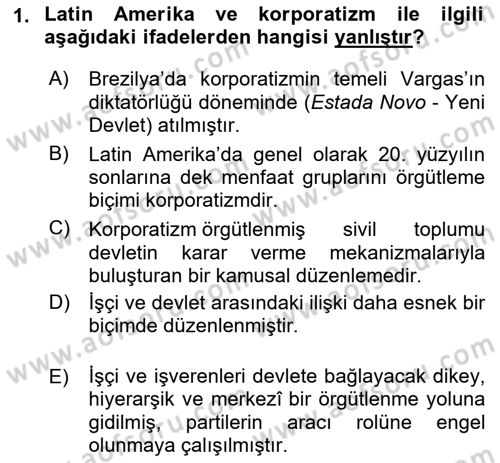 1. Latin Amerika ve korporatizm ile ilgili aşağıdaki ifadelerden hangisi yanlıştır?

A) Brezilya'da korporatizmin temeli Vargas'ın diktatörlüğü döneminde (Estada Novo - Yeni Devlet) atılmıştır.

B) Latin Amerika'da genel olarak 20. yüzyılın sonlarına dek menfaat gruplarını örgütleme biçimi korporatizmdir.

C) Korporatizm örgütlenmiş sivil toplumu devletin karar verme mekanizmalarıyla buluşturan bir kamusal düzenlemedir.

D) İşçi ve devlet arasındaki ilişki daha esnek bir biçimde düzenlenmiştir.

E) İşçi ve işverenleri devlete bağlayacak dikey, hiyerarşik ve merkezî bir örgütlenme yoluna gidilmiş, partilerin aracı rolüne engel olunmaya çalışılmıştır.

www.aofsoru.com